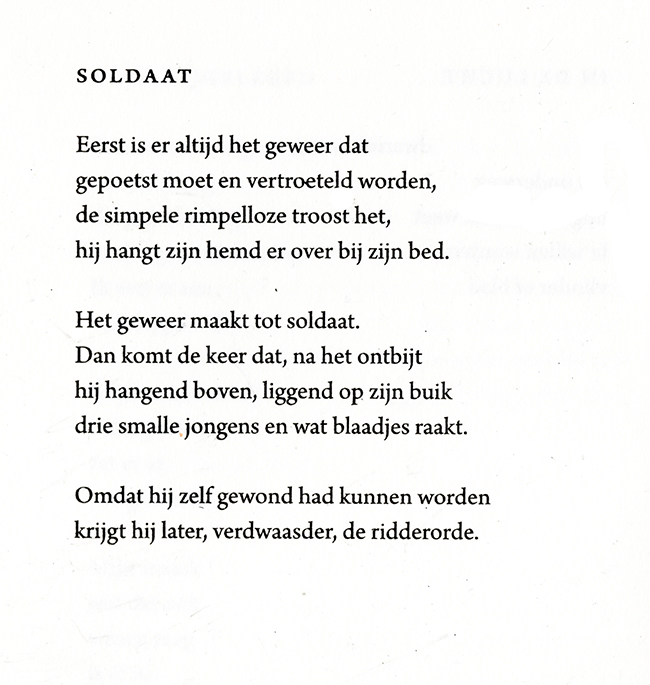 SOLDAAT

Eerst is er altijd het geweer dat
gepoetst moet en vertroeteld worden,
de simpele rimpelloze troost het,
hij hangt zijn hemd er over bij zijn bed.

Het geweer maakt tot soldaat.
Dan komt de keer dat, na het ontbijt
hij hangend boven, liggend op zijn buik
drie smalle jongens en wat blaadjes raakt.

Omdat hij zelf gewond had kunnen worden
krijgt hij later, verdwaasder, de ridderorde.